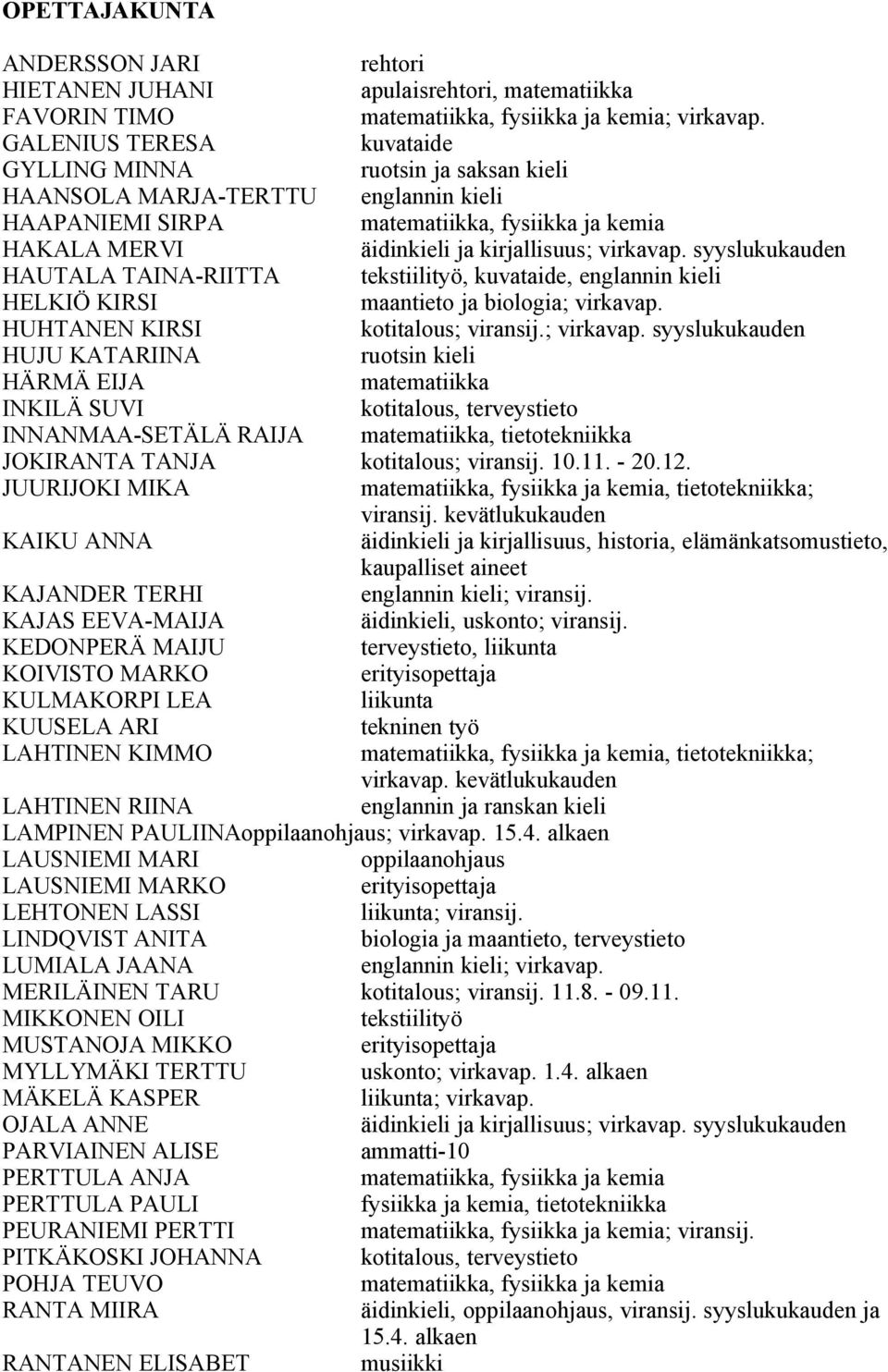 OPETTAJAKUNTA

ANDERSSON JARI rehtori
HIETANEN JUHANI apulaisrehtori, matematiikka
FAVORIN TIMO matematiikka, fysiikka ja kemia; virkavap.
GALENIUS TERESA kuvataide
GYLLING MINNA ruotsin ja saksan kieli
HAANSOLA MARJA-TERTTU englannin kieli
HAAPANIEMI SIRPA matematiikka, fysiikka ja kemia
HAKALA MERVI äidinkieli ja kirjallisuus; virkavap. syyslukukauden
HAUTALA TAINA-RIITTA tekstiilityö, kuvataide, englannin kieli
HELKIÖ KIRSI maantieto ja biologia; virkavap.
HUHTANEN KIRSI kotitalous; viransij.; virkavap. syyslukukauden
HUJU KATARIINA ruotsin kieli
HÄRMÄ EIJA matematiikka
INKILÄ SUVI kotitalous, terveystieto
INNANMAA-SETÄLÄ RAIJA matematiikka, tietotekniikka
JOKIRANTA TANJA kotitalous; viransij. 10.11. - 20.12.
JUURIJOKI MIKA matematiikka, fysiikka ja kemia, tietotekniikka; viransij. kevätlukukauden
KAIKU ANNA äidinkieli ja kirjallisuus, historia, elämänkatsomustieto, kaupalliset aineet
KAJANDER TERHI englannin kieli; viransij.
KAJAS EEVA-MAIJA äidinkieli, uskonto; viransij.
KEDONPERÄ MAIJU terveystieto, liikunta
KOIVISTO MARKO erityisopettaja
KULMAKORPI LEA liikunta
KUUSELA ARI tekninen työ
LAHTINEN KIMMO matematiikka, fysiikka ja kemia, tietotekniikka; virkavap. kevätlukukauden
LAHTINEN RIINA englannin ja ranskan kieli
LAMPINEN PAULIINAoppilaanohjaus; virkavap. 15.4. alkaen
LAUSNIEMI MARI oppilaanohjaus
LAUSNIEMI MARKO erityisopettaja
LEHTONEN LASSI liikunta; viransij.
LINDQVIST ANITA biologia ja maantieto, terveystieto
LUMIALA JAANA englannin kieli; virkavap.
MERILÄINEN TARU kotitalous; viransij. 11.8. - 09.11.
MIKKONEN OILI tekstiilityö
MUSTANOJA MIKKO erityisopettaja
MYLLYMÄKI TERTTU uskonto; virkavap. 1.4. alkaen
MÄKELÄ KASPER liikunta; virkavap.
OJALA ANNE äidinkieli ja kirjallisuus; virkavap. syyslukukauden
PARVIAINEN ALISE ammatti-10
PERTTULA ANJA matematiikka, fysiikka ja kemia
PERTTULA PAULI fysiikka ja kemia, tietotekniikka
PEURANIEMI PERTTI matematiikka, fysiikka ja kemia; viransij.
PITKÄKOSKI JOHANNA kotitalous, terveystieto
POHJA TEUVO matematiikka, fysiikka ja kemia
RANTA MIIRA äidinkieli, oppilaanohjaus, viransij. syyslukukauden ja 15.4. alkaen
RANTANEN ELISABET musiikki